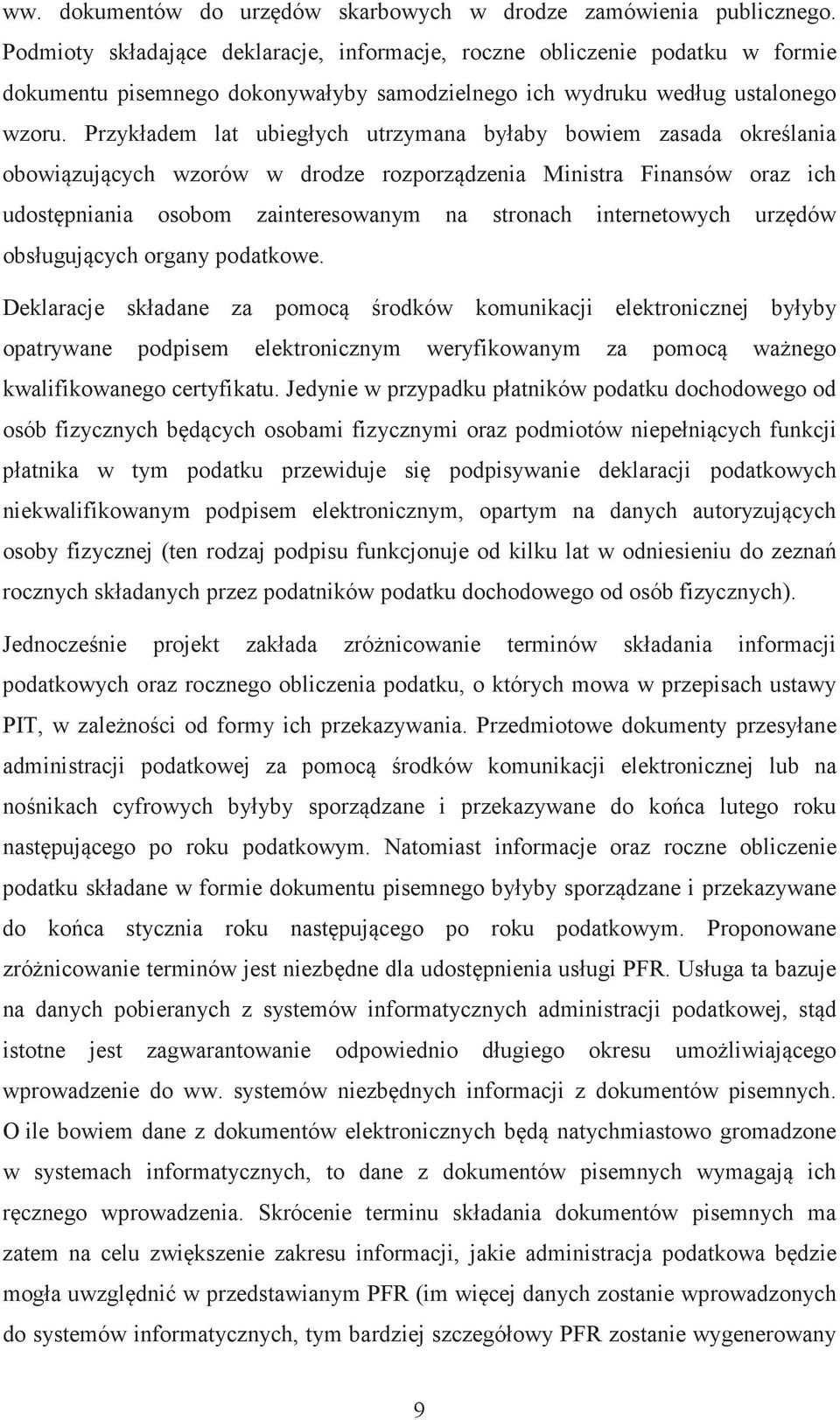 ww. dokumentów do urzędów skarbowych w drodze zamówienia publicznego. Podmioty składające deklaracje, informacje, roczne obliczenie podatku w formie dokumentu pisemnego dokonywałyby samodzielnego ich wydruku według ustalonego wzoru. Przykładem lat ubiegłych utrzymana byłaby bowiem zasada określania obowiązujących wzorów w drodze rozporządzenia Ministra Finansów oraz ich udostępniania osobom zainteresowanym na stronach internetowych urzędów obsługujących organy podatkowe.

Deklaracje składane za pomocą środków komunikacji elektronicznej byłyby opatrywane podpisem elektronicznym weryfikowanym za pomocą ważnego kwalifikowanego certyfikatu. Jedynie w przypadku płatników podatku dochodowego od osób fizycznych będących osobami fizycznymi oraz podmiotów niepełniących funkcji płatnika w tym podatku przewiduje się podpisywanie deklaracji podatkowych niekwalifikowanym podpisem elektronicznym, opartym na danych autoryzujących osoby fizycznej (ten rodzaj podpisu funkcjonuje od kilku lat w odniesieniu do zeznań rocznych składanych przez podatników podatku dochodowego od osób fizycznych).

Jednocześnie projekt zakłada zróżnicowanie terminów składania informacji podatkowych oraz rocznego obliczenia podatku, o których mowa w przepisach ustawy PIT, w zależności od formy ich przekazywania. Przedmiotowe dokumenty przesyłane administracji podatkowej za pomocą środków komunikacji elektronicznej lub na nośnikach cyfrowych byłyby sporządzane i przekazywane do końca lutego roku następującego po roku podatkowym. Natomiast informacje oraz roczne obliczenie podatku składane w formie dokumentu pisemnego byłyby sporządzane i przekazywane do końca stycznia roku następującego po roku podatkowym. Proponowane zróżnicowanie terminów jest niezbędne dla udostępnienia usługi PFR. Usługa ta bazuje na danych pobieranych z systemów informatycznych administracji podatkowej, stąd istotne jest zagwarantowanie odpowiednio długiego okresu umożliwiającego wprowadzenie do ww. systemów niezbędnych informacji z dokumentów pisemnych. O ile bowiem dane z dokumentów elektronicznych będą natychmiastowo gromadzone w systemach informatycznych, to dane z dokumentów pisemnych wymagają ich ręcznego wprowadzenia. Skrócenie terminu składania dokumentów pisemnych ma zatem na celu zwiększenie zakresu informacji, jakie administracja podatkowa będzie mogła uwzględnić w przedstawianym PFR (im więcej danych zostanie wprowadzonych do systemów informatycznych, tym bardziej szczegółowy PFR zostanie wygenerowany

9